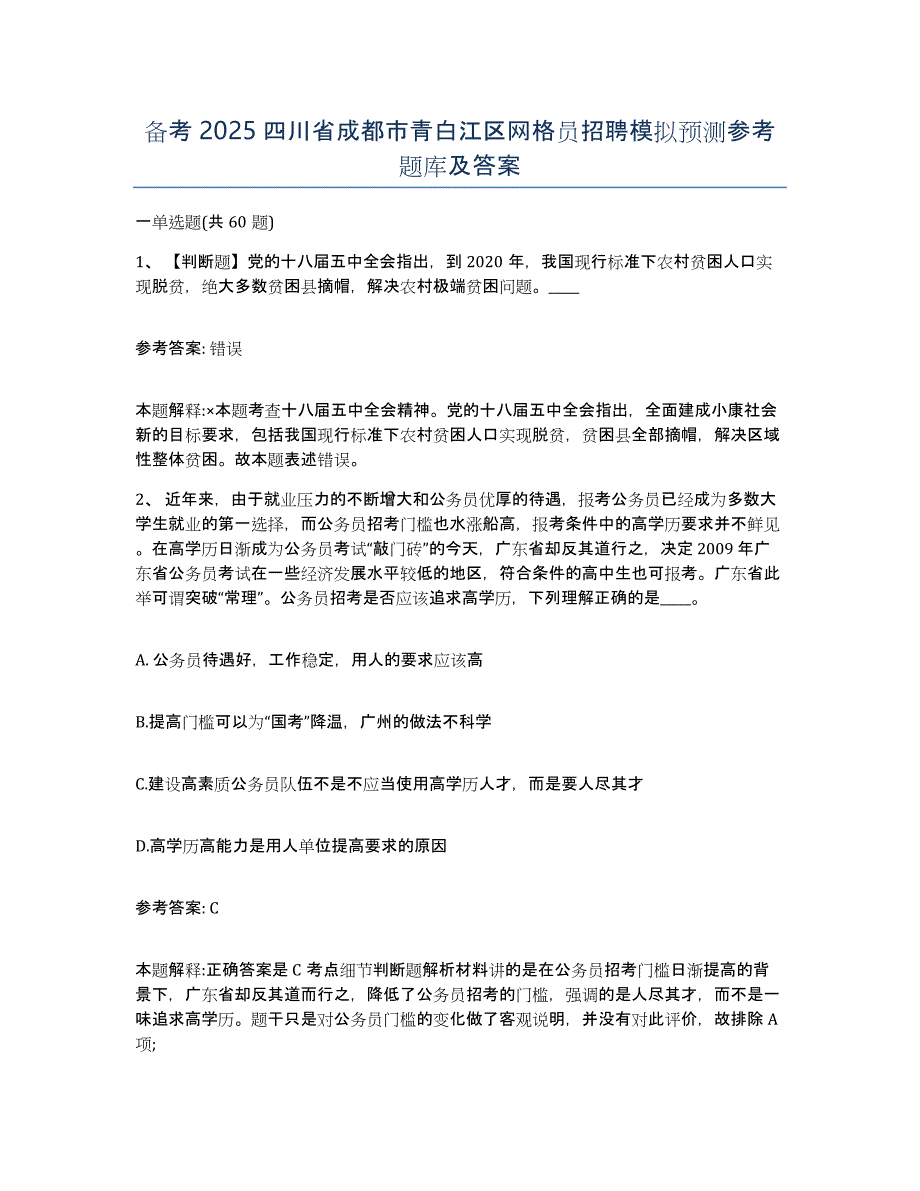 备考 2025 四川省成都市青白江区网格员招聘模拟预测参考题库及答案

一单选题(共 60 题)

1、【判断题】党的十八届五中全会指出，到 2020 年，我国现行标准下农村贫困人口实现脱贫，绝大多数贫困县摘帽，解决农村极端贫困问题。____

参考答案: 错误

本题解释:×本题考查十八届五中全会精神。党的十八届五中全会指出，全面建成小康社会新的目标要求，包括我国现行标准下农村贫困人口实现脱贫，贫困县全部摘帽，解决区域性整体贫困。故本题表述错误。

2、近年来，由于就业压力的不断增大和公务员优厚的待遇，报考公务员已经成为多数大学生就业的第一选择，而公务员招考门槛也水涨船高，报考条件中的高学历要求并不鲜见。在高学历日渐成为公务员考试“敲门砖”的今天，广东省却反其道行之，决定 2009 年广东省公务员考试在一些经济发展水平较低的地区，符合条件的高中生也可报考。广东省此举可谓突破“常理”。公务员招考是否应该追求高学历，下列理解正确的是____。

A. 公务员待遇好，工作稳定，用人的要求应该高

B.提高门槛可以为“国考”降温，广州的做法不科学

C.建设高素质公务员队伍不是不应当使用高学历人才，而是要人尽其才

D.高学历高能力是用人单位提高要求的原因

参考答案: C

本题解释:正确答案是 C 考点细节判断题解析材料讲的是在公务员招考门槛日渐提高的背景下，广东省却反其道而行之，降低了公务员招考的门槛，强调的是人尽其才，而不是一味追求高学历。题干只是对公务员门槛的变化做了客观说明，并没有对此评价，故排除 A 项;